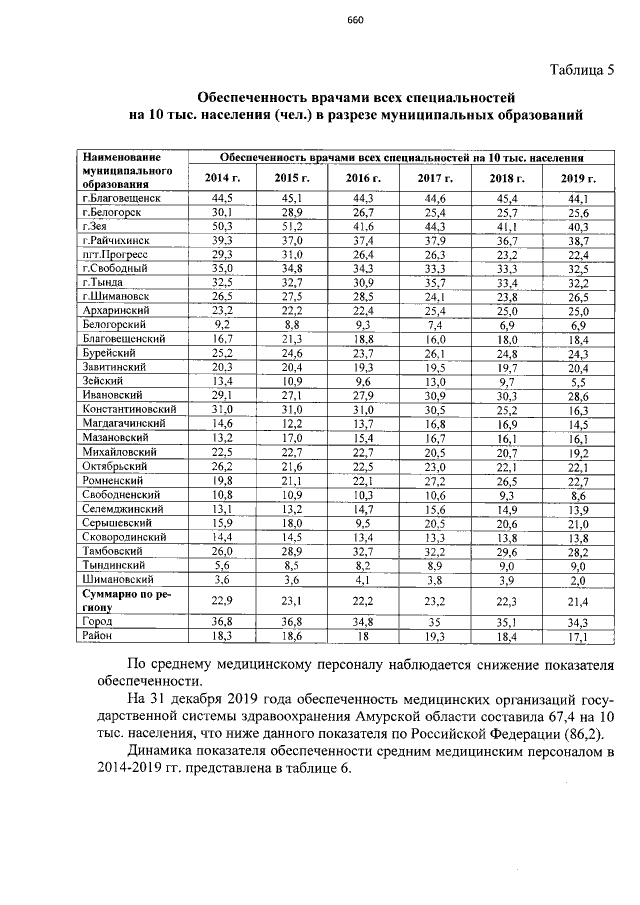 660

Таблица 5

Обеспеченность врачами всех специальностей на 10 тыс. населения (чел.) в разрезе муниципальных образований

| Наименование муниципального образования | Обеспеченность врачами всех специальностей на 10 тыс. населения | | | | | |
|---|---|---|---|---|---|---|
| | 2014 г. | 2015 г. | 2016 г. | 2017 г. | 2018 г. | 2019 г. |
| г.Благовещенск | 44,5 | 45,1 | 44,3 | 44,6 | 45,4 | 44,1 |
| г.Белогорск | 30,1 | 28,9 | 26,7 | 25,4 | 25,7 | 25,6 |
| г.Зея | 50,3 | 51,2 | 41,6 | 44,3 | 41,1 | 40,3 |
| г.Райчихинск | 39,3 | 37,0 | 37,4 | 37,9 | 36,7 | 38,7 |
| пгт.Прогресс | 29,3 | 31,0 | 26,4 | 26,3 | 23,2 | 22,4 |
| г.Свободный | 35,0 | 34,8 | 34,3 | 33,3 | 33,3 | 32,5 |
| г.Тында | 32,5 | 32,7 | 30,9 | 35,7 | 33,4 | 32,2 |
| г.Шимановск | 26,5 | 27,5 | 28,5 | 24,1 | 23,8 | 26,5 |
| Архаринский | 23,2 | 22,2 | 22,4 | 25,4 | 25,0 | 25,0 |
| Белогорский | 9,2 | 8,8 | 9,3 | 7,4 | 6,9 | 6,9 |
| Благовещенский | 16,7 | 21,3 | 18,8 | 16,0 | 18,0 | 18,4 |
| Бурейский | 25,2 | 24,6 | 23,7 | 26,1 | 24,8 | 24,3 |
| Завитинский | 20,3 | 20,4 | 19,3 | 19,5 | 19,7 | 20,4 |
| Зейский | 13,4 | 10,9 | 9,6 | 13,0 | 9,7 | 5,5 |
| Ивановский | 29,1 | 27,1 | 27,9 | 30,9 | 30,3 | 28,6 |
| Константиновский | 31,0 | 31,0 | 31,0 | 30,5 | 25,2 | 16,3 |
| Магдагачинский | 14,6 | 12,2 | 13,7 | 16,8 | 16,9 | 14,5 |
| Мазановский | 13,2 | 17,0 | 15,4 | 16,7 | 16,1 | 16,1 |
| Михайловский | 22,5 | 22,7 | 22,7 | 20,5 | 20,7 | 19,2 |
| Октябрьский | 26,2 | 21,6 | 22,5 | 23,0 | 22,1 | 22,1 |
| Ромненский | 19,8 | 21,1 | 22,1 | 27,2 | 26,5 | 22,7 |
| Свободненский | 10,8 | 10,9 | 10,3 | 10,6 | 9,3 | 8,6 |
| Селемджинский | 13,1 | 13,2 | 14,7 | 15,6 | 14,9 | 13,9 |
| Серышевский | 15,9 | 18,0 | 9,5 | 20,5 | 20,6 | 21,0 |
| Сковородинский | 14,4 | 14,5 | 13,4 | 13,3 | 13,8 | 13,8 |
| Тамбовский | 26,0 | 28,9 | 32,7 | 32,2 | 29,6 | 28,2 |
| Тындинский | 5,6 | 8,5 | 8,2 | 8,9 | 9,0 | 9,0 |
| Шимановский | 3,6 | 3,6 | 4,1 | 3,8 | 3,9 | 2,0 |
| Суммарно по региону | 22,9 | 23,1 | 22,2 | 23,2 | 22,3 | 21,4 |
| Город | 36,8 | 36,8 | 34,8 | 35 | 35,1 | 34,3 |
| Район | 18,3 | 18,6 | 18 | 19,3 | 18,4 | 17,1 |

По среднему медицинскому персоналу наблюдается снижение показателя обеспеченности.

На 31 декабря 2019 года обеспеченность медицинских организаций государственной системы здравоохранения Амурской области составила 67,4 на 10 тыс. населения, что ниже данного показателя по Российской Федерации (86,2).

Динамика показателя обеспеченности средним медицинским персоналом в 2014-2019 гг. представлена в таблице 6.